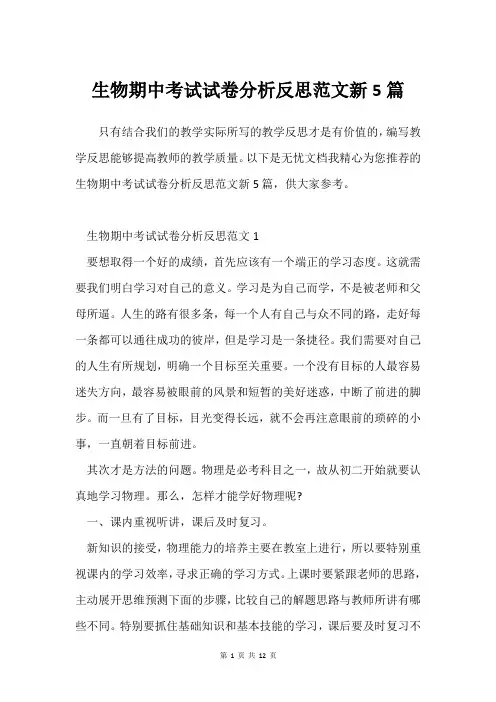 生物期中考试试卷分析反思范文新5篇

只有结合我们的教学实际所写的教学反思才是有价值的，编写教学反思能够提高教师的教学质量。以下是无忧文档我精心为您推荐的生物期中考试试卷分析反思范文新5篇，供大家参考。

生物期中考试试卷分析反思范文1

要想取得一个好的成绩，首先应该有一个端正的学习态度。这就需要我们明白学习对自己的意义。学习是为自己而学，不是被老师和父母所逼。人生的路有很多条，每一个人有自己与众不同的路，走好每一条都可以通往成功的彼岸，但是学习是一条捷径。我们需要对自己的人生有所规划，明确一个目标至关重要。一个没有目标的人最容易迷失方向，最容易被眼前的风景和短暂的美好迷惑，中断了前进的脚步。而一旦有了目标，目光变得长远，就不会再注意眼前的琐碎的小事，一直朝着目标前进。

其次才是方法的问题。物理是必考科目之一，故从初二开始就要认真地学习物理。那么，怎样才能学好物理呢?

一、课内重视听讲，课后及时复习。

新知识的接受，物理能力的培养主要在教室上进行，所以要特别重视课内的学习效率，寻求正确的学习方式。上课时要紧跟老师的思路，主动展开思维预测下面的步骤，比较自己的解题思路与教师所讲有哪些不同。特别要抓住基础知识和基本技能的学习，课后要及时复习不

第 1 页 共 12 页